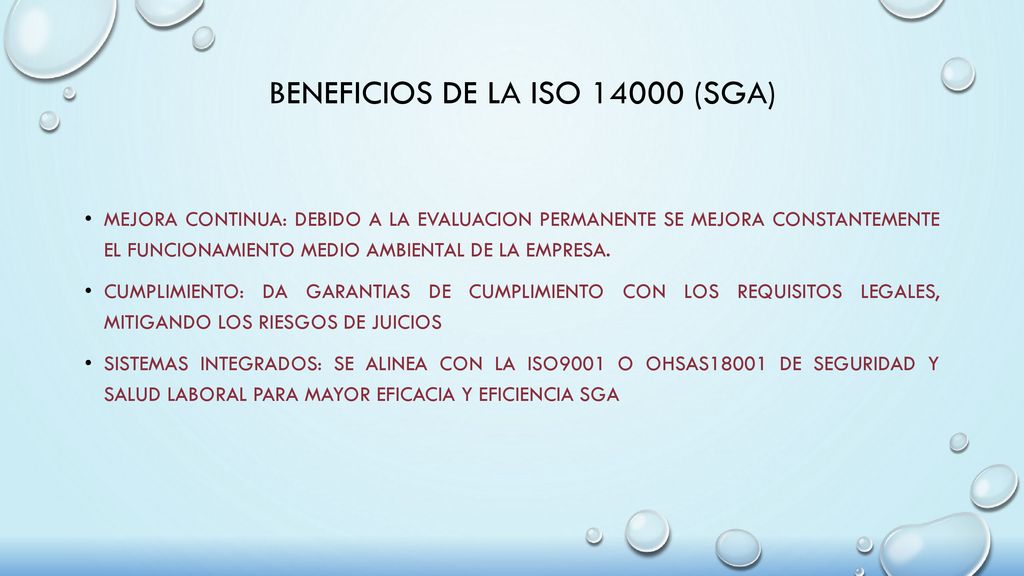 BENEFICIOS DE LA ISO 14000 (SGA)

• MEJORA CONTINUA: DEBIDO A LA EVALUACION PERMANENTE SE MEJORA CONSTANTEMENTE EL FUNCIONAMIENTO MEDIO AMBIENTAL DE LA EMPRESA.

• CUMPLIMIENTO: DA GARANTIAS DE CUMPLIMIENTO CON LOS REQUISITOS LEGALES, MITIGANDO LOS RIESGOS DE JUICIOS

• SISTEMAS INTEGRADOS: SE ALINEA CON LA ISO9001 O OHSAS18001 DE SEGURIDAD Y SALUD LABORAL PARA MAYOR EFICACIA Y EFICIENCIA SGA